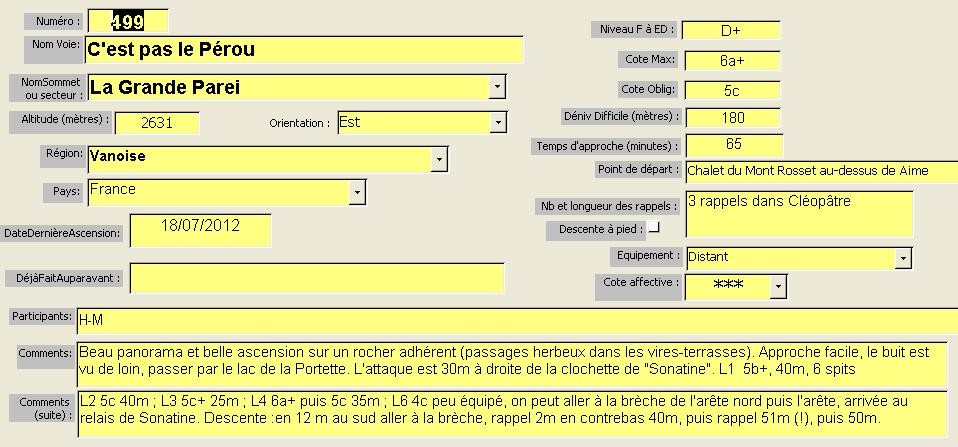 Numéro : 499

Nom Voie: C'est pas le Pérou

NomSommet ou secteur : La Grande Parei

Altitude (mètres) : 2631

Orientation : Est

Région: Vanoise

Pays: France

DateDernièreAscension: 18/07/2012

DéjàFaitAuparavant :

Niveau F à ED : D+

Cote Max: 6a+

Cote Oblig: 5c

Déniv Difficile (mètres) : 180

Temps d'approche (minutes) : 65

Point de départ : Chalet du Mont Rosset au-dessus de Aime

Nb et longueur des rappels : 3 rappels dans Cléopâtre

Descente à pied :

Equipement : Distant

Cote affective : ***

Participants: H-M

Comments: Beau panorama et belle ascension sur un rocher adhérent (passages herbeux dans les vires-terrasses). Approche facile, le buit est vu de loin, passer par le lac de la Portette. L'attaque est 30m à droite de la clochette de "Sonatine". L1 5b+, 40m, 6 spits

Comments (suite): L2 5c 40m ; L3 5c+ 25m ; L4 6a+ puis 5c 35m ; L6 4c peu équipé, on peut aller à la brèche de l'arête nord puis l'arête, arrivée au relais de Sonatine. Descente :en 12 m au sud aller à la brèche, rappel 2m en contrebas 40m, puis rappel 51m (!), puis 50m.